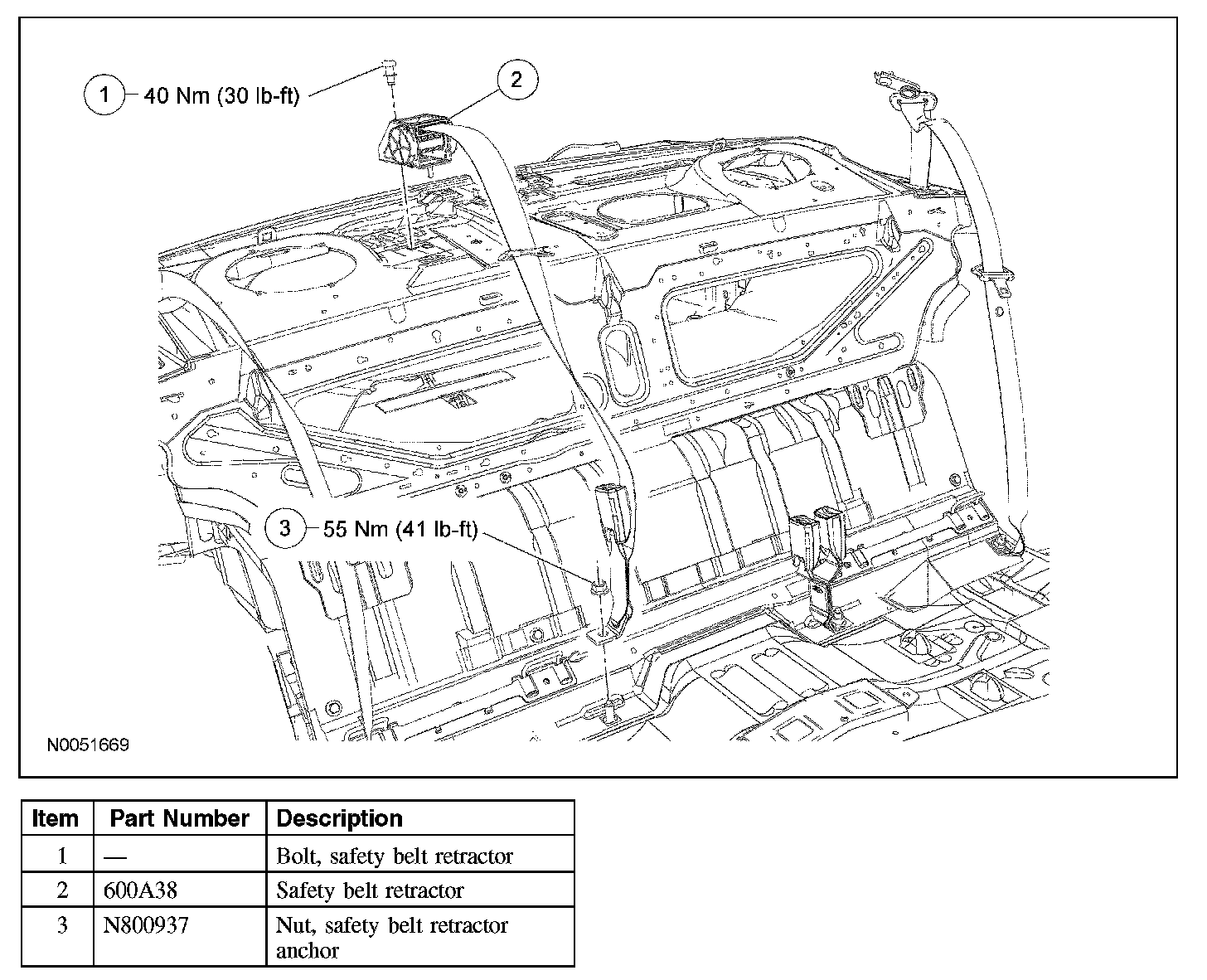 1 40 Nm (30 lb-ft)

2

3 55 Nm (41 lb-ft)

N0051669

| Item | Part Number | Description |
|---|---|---|
| 1 | — | Bolt, safety belt retractor |
| 2 | 600A38 | Safety belt retractor |
| 3 | N800937 | Nut, safety belt retractor anchor |